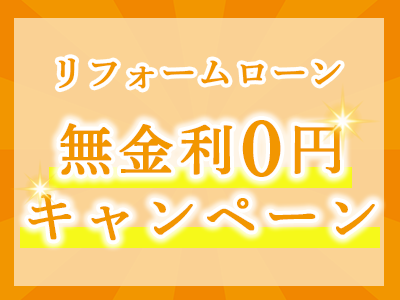 リフォームローン

無金利0円
キャンペーン